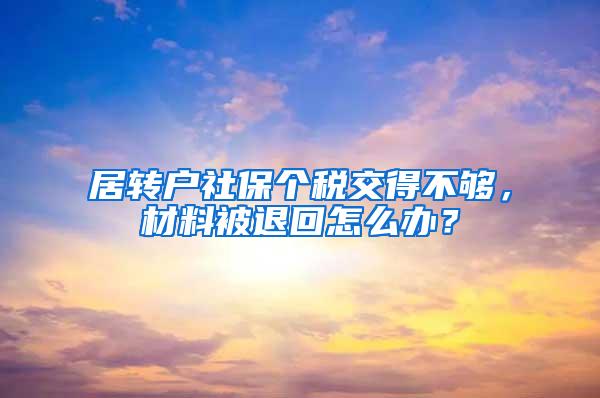 居转户社保个税交得不够，材料被退回怎么办？